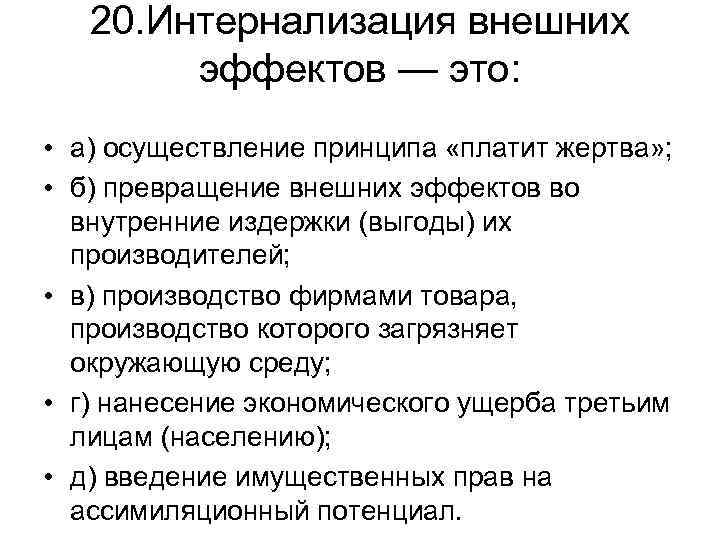 20.Интернализация внешних эффектов — это:

• а) осуществление принципа «платит жертва»;
• б) превращение внешних эффектов во внутренние издержки (выгоды) их производителей;
• в) производство фирмами товара, производство которого загрязняет окружающую среду;
• г) нанесение экономического ущерба третьим лицам (населению);
• д) введение имущественных прав на ассимиляционный потенциал.